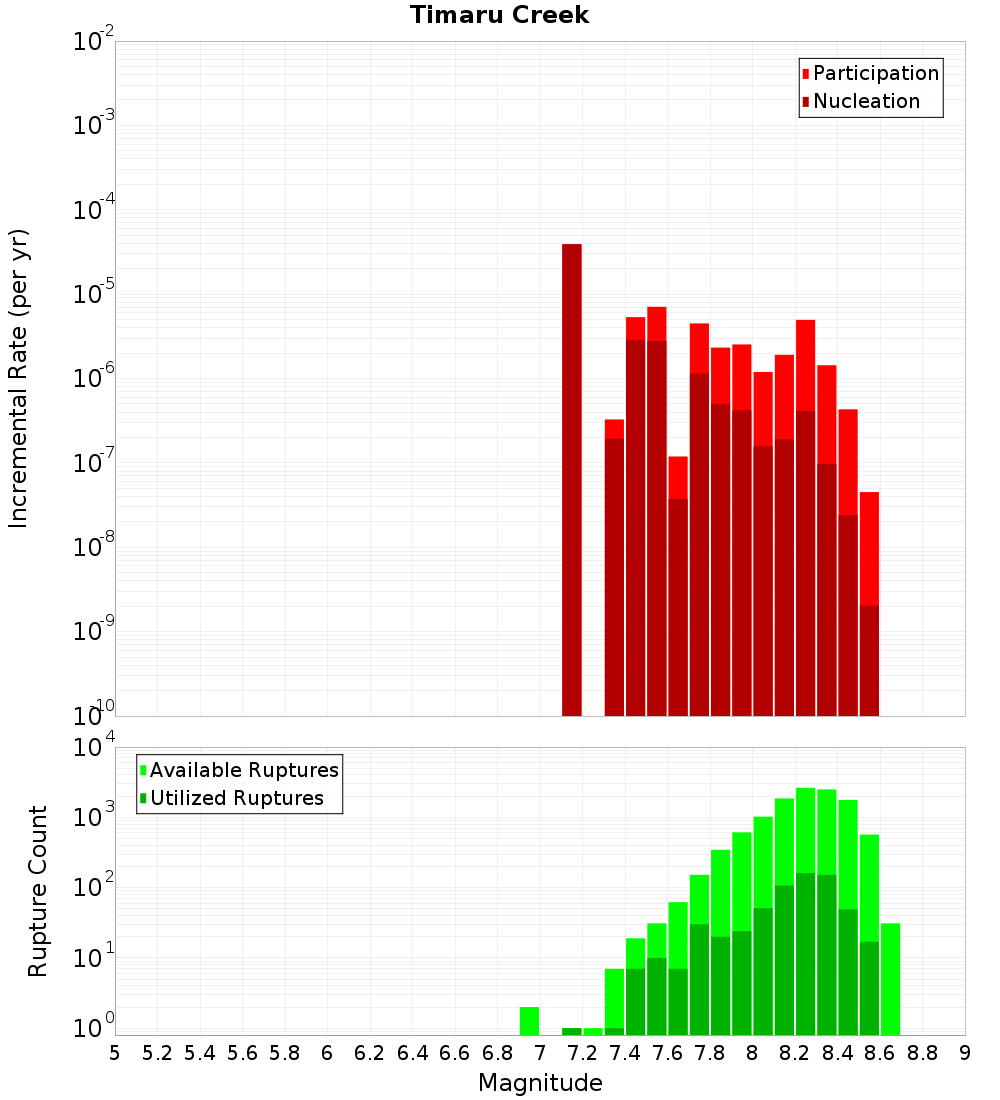 Timaru Creek

Participation
Nucleation

Incremental Rate (per yr)

$10^{-2}$
$10^{-3}$
$10^{-4}$
$10^{-5}$
$10^{-6}$
$10^{-7}$
$10^{-8}$
$10^{-9}$
$10^{-10}$

Available Ruptures
Utilized Ruptures

Rupture Count

$10^{4}$
$10^{3}$
$10^{2}$
$10^{1}$
$10^{0}$

5 5.2 5.4 5.6 5.8 6 6.2 6.4 6.6 6.8 7 7.2 7.4 7.6 7.8 8 8.2 8.4 8.6 8.8 9

Magnitude